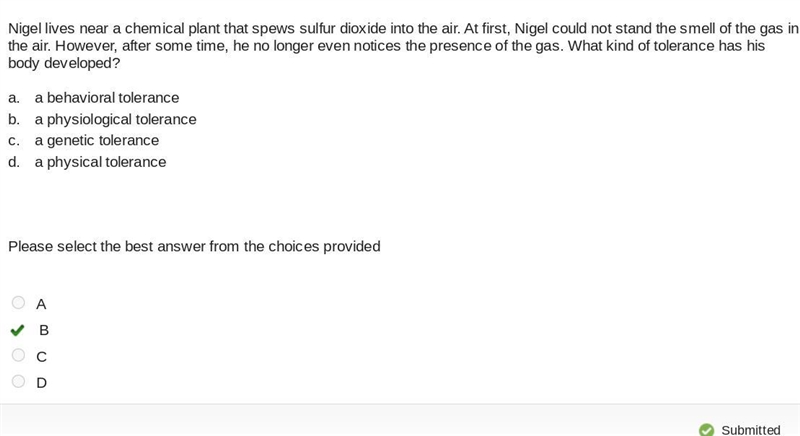 Nigel lives near a chemical plant that spews sulfur dioxide into the air. At first, Nigel could not stand the smell of the gas in the air. However, after some time, he no longer even notices the presence of the gas. What kind of tolerance has his body developed?

a. a behavioral tolerance
b. a physiological tolerance
c. a genetic tolerance
d. a physical tolerance

Please select the best answer from the choices provided

A
B
C
D

Submitted